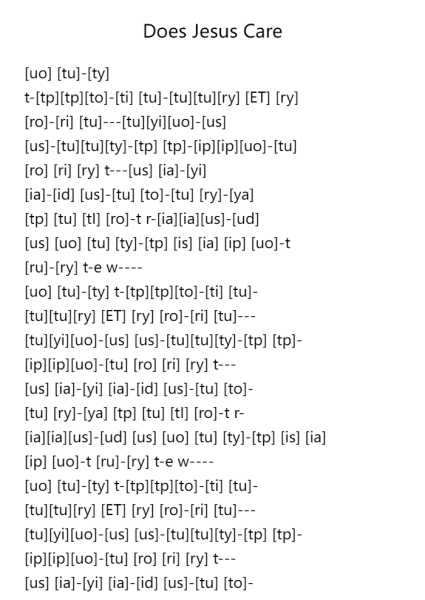 Does Jesus Care

[uo] [tu]-[ty]
t-[tp][tp][to]-[ti] [tu]-[tu][tu][ry] [ET] [ry]
[ro]-[ri] [tu]---[tu][yi][uo]-[us]
[us]-[tu][tu][ty]-[tp] [tp]-[ip][ip][uo]-[tu]
[ro] [ri] [ry] t---[us] [ia]-[yi]
[ia]-[id] [us]-[tu] [to]-[tu] [ry]-[ya]
[tp] [tu] [tl] [ro]-t r-[ia][ia][us]-[ud]
[us] [uo] [tu] [ty]-[tp] [is] [ia] [ip] [uo]-t
[ru]-[ry] t-e w----
[uo] [tu]-[ty] t-[tp][tp][to]-[ti] [tu]-
[tu][tu][ry] [ET] [ry] [ro]-[ri] [tu]---
[tu][yi][uo]-[us] [us]-[tu][tu][ty]-[tp] [tp]-
[ip][ip][uo]-[tu] [ro] [ri] [ry] t---
[us] [ia]-[yi] [ia]-[id] [us]-[tu] [to]-
[tu] [ry]-[ya] [tp] [tu] [tl] [ro]-t r-
[ia][ia][us]-[ud] [us] [uo] [tu] [ty]-[tp] [is] [ia]
[ip] [uo]-t [ru]-[ry] t-e w----
[uo] [tu]-[ty] t-[tp][tp][to]-[ti] [tu]-
[tu][tu][ry] [ET] [ry] [ro]-[ri] [tu]---
[tu][yi][uo]-[us] [us]-[tu][tu][ty]-[tp] [tp]-
[ip][ip][uo]-[tu] [ro] [ri] [ry] t---
[us] [ia]-[yi] [ia]-[id] [us]-[tu] [to]-